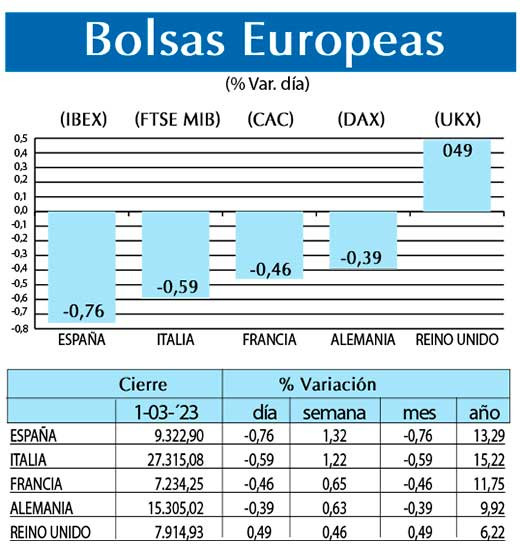 Bolsas Europeas

(% Var. día)

(IBEX) (FTSE MIB) (CAC) (DAX) (UKX)

0,5
0,4
0,3
0,2
0,1
0,0
-0,1
-0,2
-0,3
-0,4
-0,5
-0,6
-0,7
-0,8

-0,76 -0,59 -0,46 -0,39 049

ESPAÑA ITALIA FRANCIA ALEMANIA REINO UNIDO

| | Cierre | % Variación | | | |
|---|---|---|---|---|---|
| | 1-03-´23 | día | semana | mes | año |
| ESPAÑA | 9.322,90 | -0,76 | 1,32 | -0,76 | 13,29 |
| ITALIA | 27.315,08 | -0,59 | 1,22 | -0,59 | 15,22 |
| FRANCIA | 7.234,25 | -0,46 | 0,65 | -0,46 | 11,75 |
| ALEMANIA | 15.305,02 | -0,39 | 0,63 | -0,39 | 9,92 |
| REINO UNIDO | 7.914,93 | 0,49 | 0,46 | 0,49 | 6,22 |